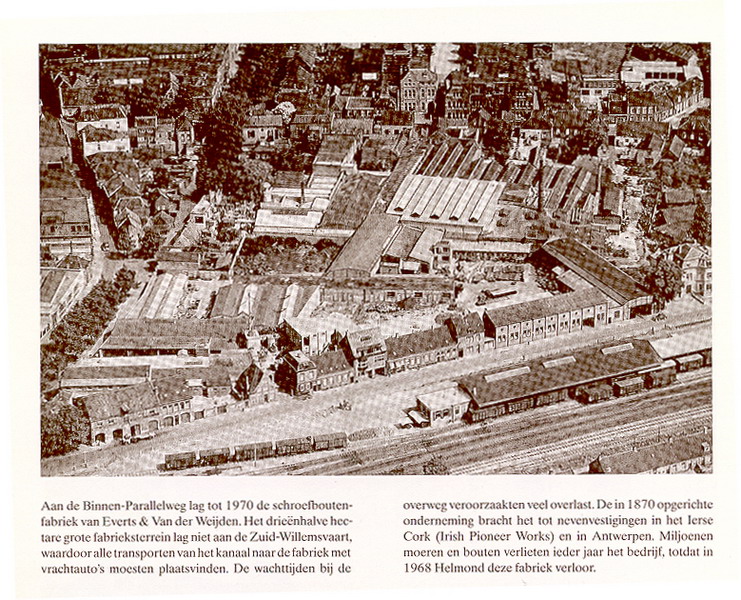 Aan de Binnen-Parallelweg lag tot 1970 de schroefboutenfabriek van Everts & Van der Weijden. Het drieënhalve hectare grote fabrieksterrein lag niet aan de Zuid-Willemsvaart, waardoor alle transporten van het kanaal naar de fabriek met vrachtauto's moesten plaatsvinden. De wachttijden bij de overweg veroorzaakten veel overlast. De in 1870 opgerichte onderneming bracht het tot nevenvestigingen in het Ierse Cork (Irish Pioneer Works) en in Antwerpen. Miljoenen moeren en bouten verlieten ieder jaar het bedrijf, totdat in 1968 Helmond deze fabriek verloor.